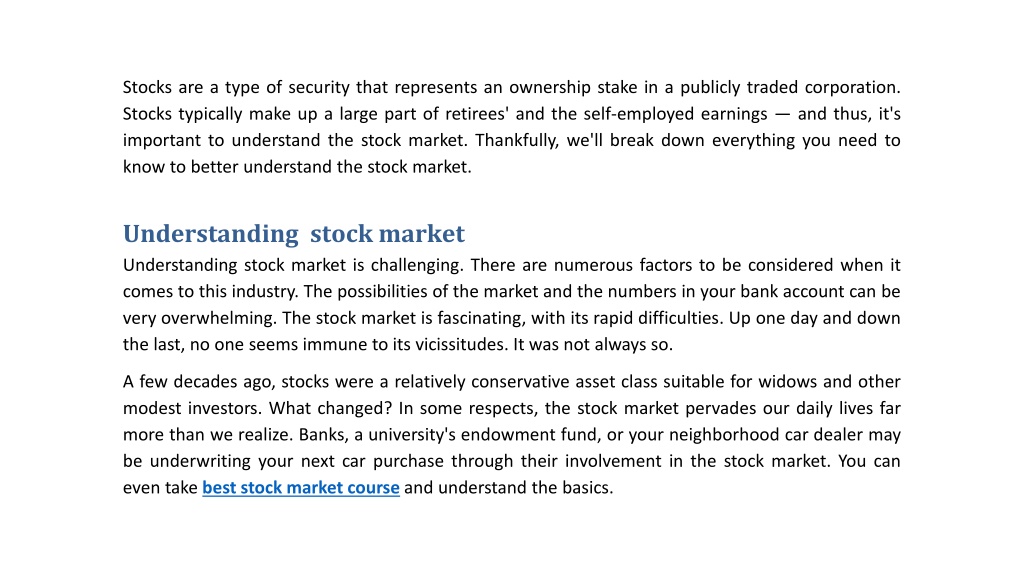 Stocks are a type of security that represents an ownership stake in a publicly traded corporation. Stocks typically make up a large part of retirees' and the self-employed earnings — and thus, it's important to understand the stock market. Thankfully, we'll break down everything you need to know to better understand the stock market.

Understanding stock market

Understanding stock market is challenging. There are numerous factors to be considered when it comes to this industry. The possibilities of the market and the numbers in your bank account can be very overwhelming. The stock market is fascinating, with its rapid difficulties. Up one day and down the last, no one seems immune to its vicissitudes. It was not always so.

A few decades ago, stocks were a relatively conservative asset class suitable for widows and other modest investors. What changed? In some respects, the stock market pervades our daily lives far more than we realize. Banks, a university's endowment fund, or your neighborhood car dealer may be underwriting your next car purchase through their involvement in the stock market. You can even take best stock market course and understand the basics.